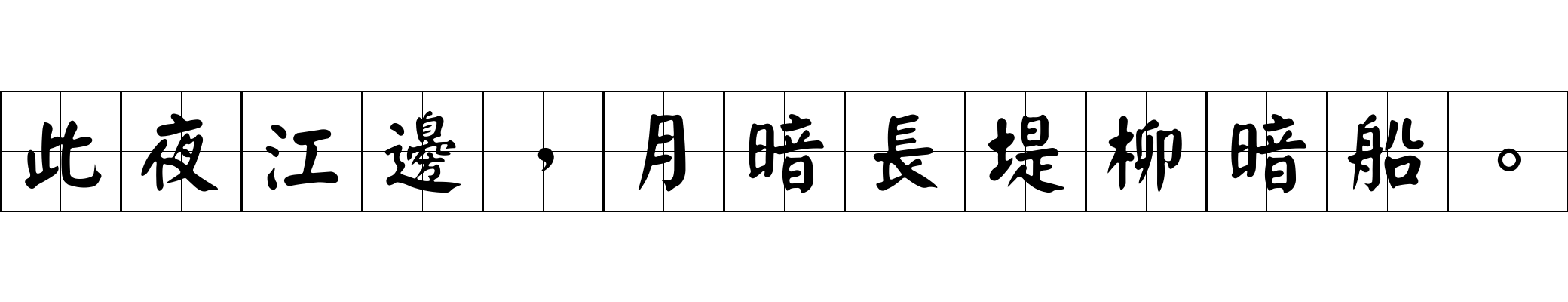 此夜江邊，月暗長堤柳暗船。